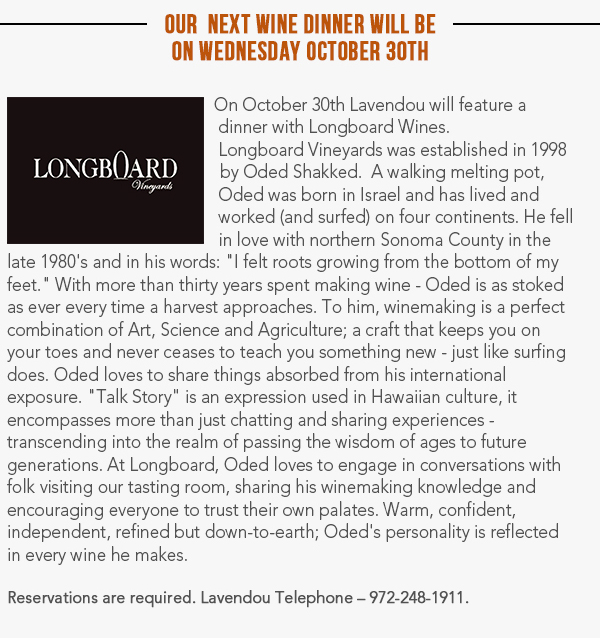 OUR NEXT WINE DINNER WILL BE ON WEDNESDAY OCTOBER 30TH

LONGBOARD Vineyards

On October 30th Lavendou will feature a dinner with Longboard Wines. Longboard Vineyards was established in 1998 by Oded Shakked. A walking melting pot, Oded was born in Israel and has lived and worked (and surfed) on four continents. He fell in love with northern Sonoma County in the late 1980's and in his words: "I felt roots growing from the bottom of my feet." With more than thirty years spent making wine - Oded is as stoked as ever every time a harvest approaches. To him, winemaking is a perfect combination of Art, Science and Agriculture; a craft that keeps you on your toes and never ceases to teach you something new - just like surfing does. Oded loves to share things absorbed from his international exposure. "Talk Story" is an expression used in Hawaiian culture, it encompasses more than just chatting and sharing experiences - transcending into the realm of passing the wisdom of ages to future generations. At Longboard, Oded loves to engage in conversations with folk visiting our tasting room, sharing his winemaking knowledge and encouraging everyone to trust their own palates. Warm, confident, independent, refined but down-to-earth; Oded's personality is reflected in every wine he makes.

Reservations are required. Lavendou Telephone – 972-248-1911.